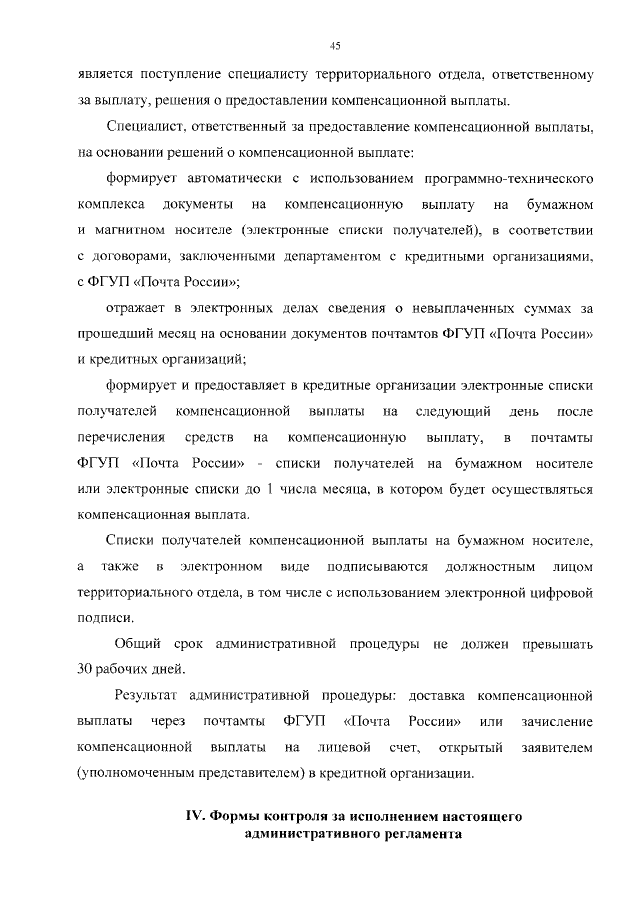 45

является поступление специалисту территориального отдела, ответственному за выплату, решения о предоставлении компенсационной выплаты.

Специалист, ответственный за предоставление компенсационной выплаты, на основании решений о компенсационной выплате:

формирует автоматически с использованием программно-технического комплекса документы на компенсационную выплату на бумажном и магнитном носителе (электронные списки получателей), в соответствии с договорами, заключенными департаментом с кредитными организациями, с ФГУП «Почта России»;

отражает в электронных делах сведения о невыплаченных суммах за прошедший месяц на основании документов почтамтов ФГУП «Почта России» и кредитных организаций;

формирует и предоставляет в кредитные организации электронные списки получателей компенсационной выплаты на следующий день после перечисления средств на компенсационную выплату, в почтамты ФГУП «Почта России» - списки получателей на бумажном носителе или электронные списки до 1 числа месяца, в котором будет осуществляться компенсационная выплата.

Списки получателей компенсационной выплаты на бумажном носителе, а также в электронном виде подписываются должностным лицом территориального отдела, в том числе с использованием электронной цифровой подписи.

Общий срок административной процедуры не должен превышать 30 рабочих дней.

Результат административной процедуры: доставка компенсационной выплаты через почтамты ФГУП «Почта России» или зачисление компенсационной выплаты на лицевой счет, открытый заявителем (уполномоченным представителем) в кредитной организации.

IV. Формы контроля за исполнением настоящего административного регламента